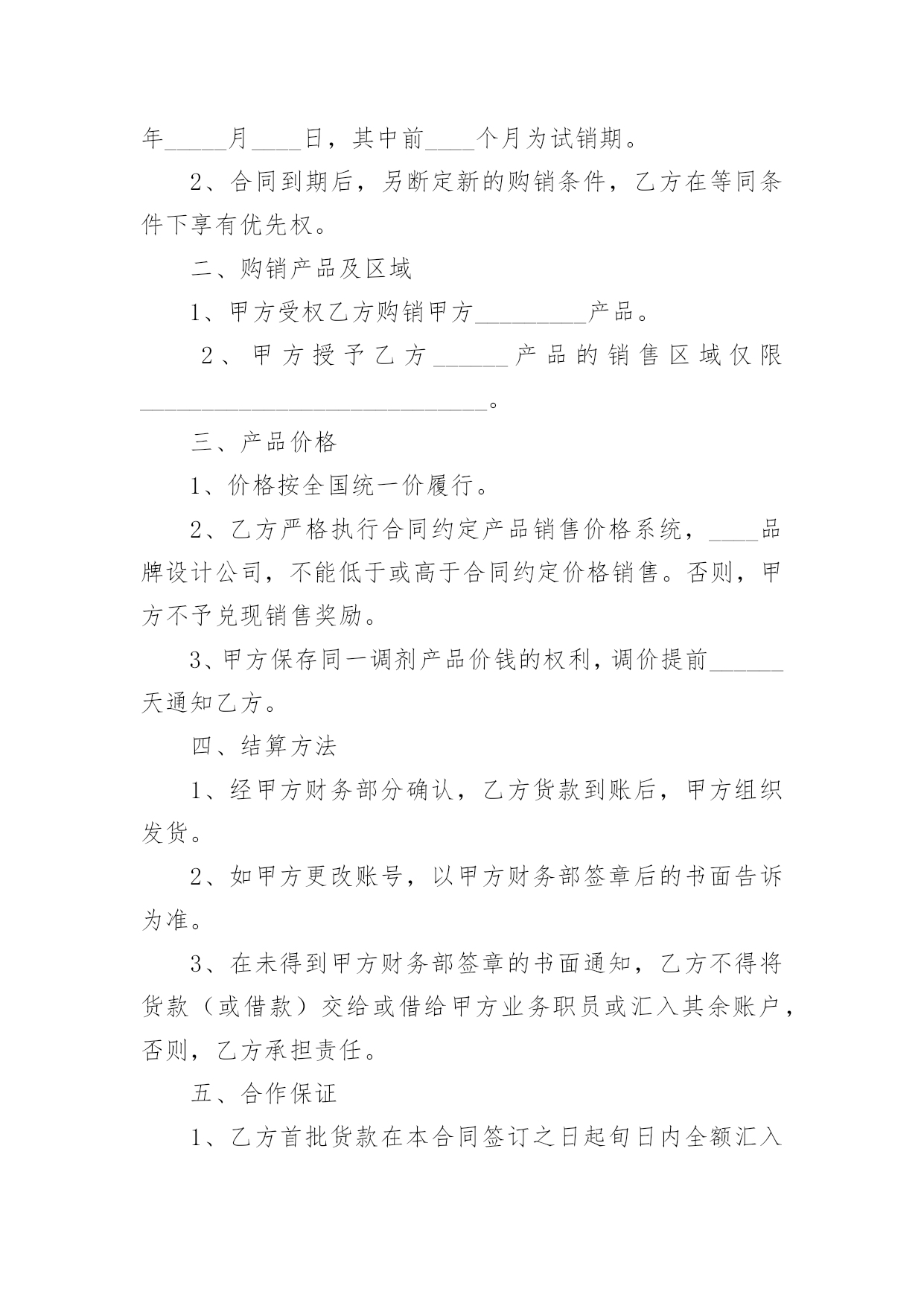 年_____月____日，其中前____个月为试销期。

2、合同到期后，另断定新的购销条件，乙方在等同条件下享有优先权。

二、购销产品及区域

1、甲方受权乙方购销甲方_________产品。

2、甲方授予乙方______产品的销售区域仅限____________________________。

三、产品价格

1、价格按全国统一价履行。

2、乙方严格执行合同约定产品销售价格系统，____品牌设计公司，不能低于或高于合同约定价格销售。否则，甲方不予兑现销售奖励。

3、甲方保存同一调剂产品价钱的权利，调价提前______天通知乙方。

四、结算方法

1、经甲方财务部分确认，乙方货款到账后，甲方组织发货。

2、如甲方更改账号，以甲方财务部签章后的书面告诉为准。

3、在未得到甲方财务部签章的书面通知，乙方不得将货款（或借款）交给或借给甲方业务职员或汇入其余账户，否则，乙方承担责任。

五、合作保证

1、乙方首批货款在本合同签订之日起旬日内全额汇入